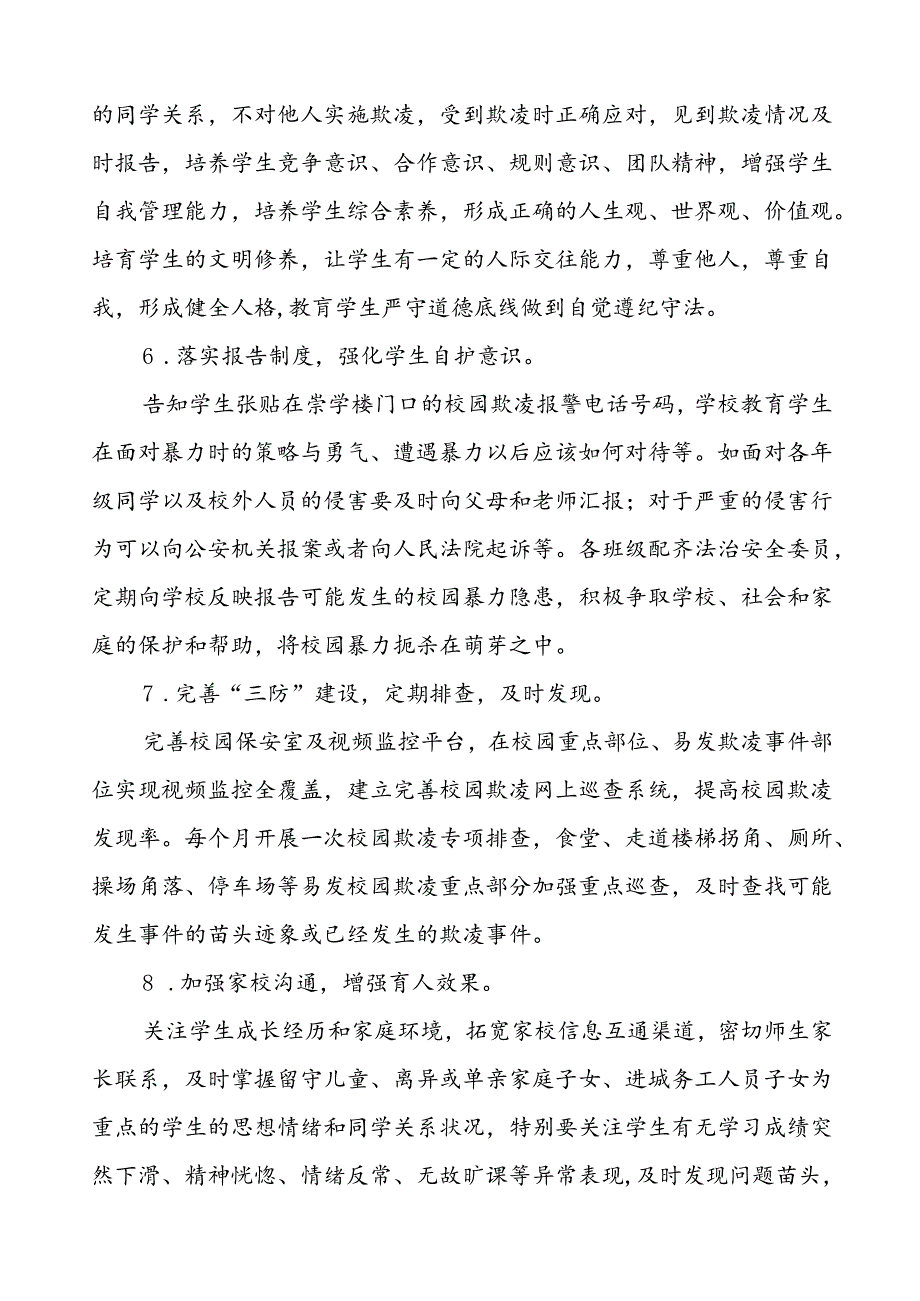 的同学关系，不对他人实施欺凌，受到欺凌时正确应对，见到欺凌情况及时报告，培养学生竞争意识、合作意识、规则意识、团队精神，增强学生自我管理能力，培养学生综合素养，形成正确的人生观、世界观、价值观。培育学生的文明修养，让学生有一定的人际交往能力，尊重他人，尊重自我，形成健全人格，教育学生严守道德底线做到自觉遵纪守法。

6．落实报告制度，强化学生自护意识。

告知学生张贴在崇学楼门口的校园欺凌报警电话号码，学校教育学生在面对暴力时的策略与勇气、遭遇暴力以后应该如何对待等。如面对各年级同学以及校外人员的侵害要及时向父母和老师汇报；对于严重的侵害行为可以向公安机关报案或者向人民法院起诉等。各班级配齐法治安全委员，定期向学校反映报告可能发生的校园暴力隐患，积极争取学校、社会和家庭的保护和帮助，将校园暴力扼杀在萌芽之中。

7．完善“三防”建设，定期排查，及时发现。

完善校园保安室及视频监控平台，在校园重点部位、易发欺凌事件部位实现视频监控全覆盖，建立完善校园欺凌网上巡查系统，提高校园欺凌发现率。每个月开展一次校园欺凌专项排查，食堂、走道楼梯拐角、厕所、操场角落、停车场等易发校园欺凌重点部分加强重点巡查，及时查找可能发生事件的苗头迹象或已经发生的欺凌事件。

8．加强家校沟通，增强育人效果。

关注学生成长经历和家庭环境，拓宽家校信息互通渠道，密切师生家长联系，及时掌握留守儿童、离异或单亲家庭子女、进城务工人员子女为重点的学生的思想情绪和同学关系状况，特别要关注学生有无学习成绩突然下滑、精神恍惚、情绪反常、无故旷课等异常表现，及时发现问题苗头，